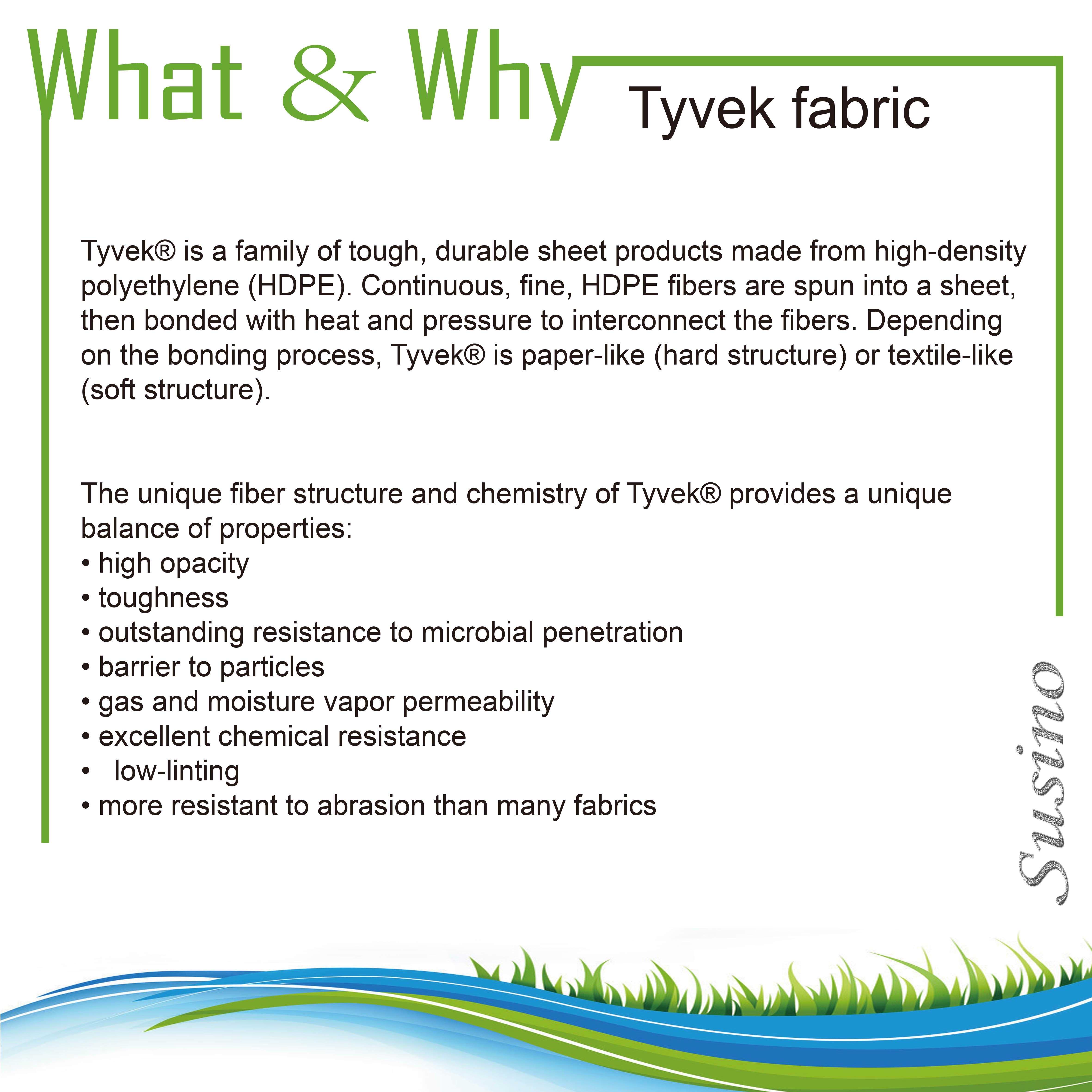 What & Why

Tyvek fabric

Tyvek® is a family of tough, durable sheet products made from high-density polyethylene (HDPE). Continuous, fine, HDPE fibers are spun into a sheet, then bonded with heat and pressure to interconnect the fibers. Depending on the bonding process, Tyvek® is paper-like (hard structure) or textile-like (soft structure).

The unique fiber structure and chemistry of Tyvek® provides a unique balance of properties:
• high opacity
• toughness
• outstanding resistance to microbial penetration
• barrier to particles
• gas and moisture vapor permeability
• excellent chemical resistance
• low-linting
• more resistant to abrasion than many fabrics

Susino